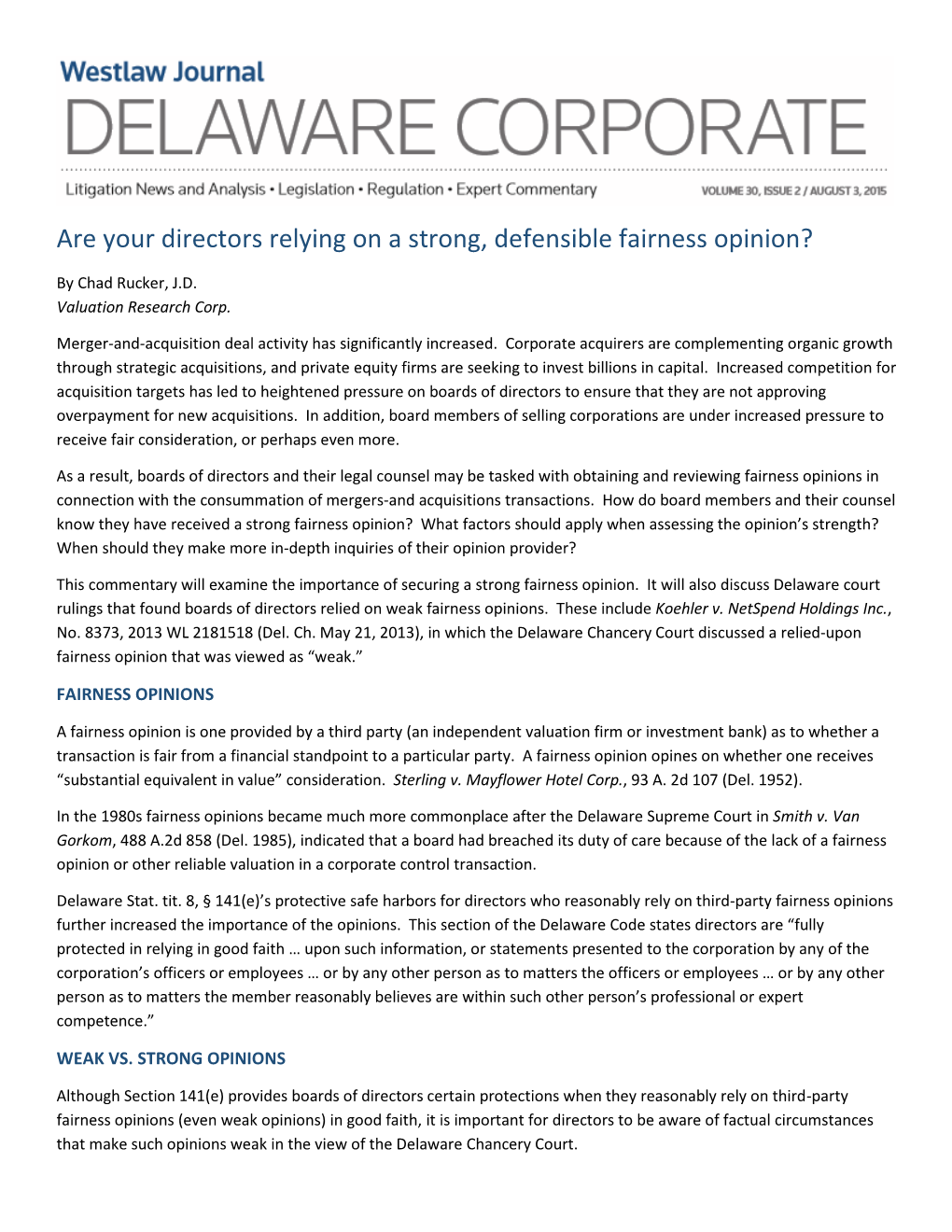 Westlaw Journal
DELAWARE CORPORATE
Litigation News and Analysis • Legislation • Regulation • Expert Commentary
VOLUME 30, ISSUE 2 / AUGUST 3, 2015

Are your directors relying on a strong, defensible fairness opinion?

By Chad Rucker, J.D.
Valuation Research Corp.

Merger-and-acquisition deal activity has significantly increased. Corporate acquirers are complementing organic growth through strategic acquisitions, and private equity firms are seeking to invest billions in capital. Increased competition for acquisition targets has led to heightened pressure on boards of directors to ensure that they are not approving overpayment for new acquisitions. In addition, board members of selling corporations are under increased pressure to receive fair consideration, or perhaps even more.

As a result, boards of directors and their legal counsel may be tasked with obtaining and reviewing fairness opinions in connection with the consummation of mergers-and acquisitions transactions. How do board members and their counsel know they have received a strong fairness opinion? What factors should apply when assessing the opinion's strength? When should they make more in-depth inquiries of their opinion provider?

This commentary will examine the importance of securing a strong fairness opinion. It will also discuss Delaware court rulings that found boards of directors relied on weak fairness opinions. These include Koehler v. NetSpend Holdings Inc., No. 8373, 2013 WL 2181518 (Del. Ch. May 21, 2013), in which the Delaware Chancery Court discussed a relied-upon fairness opinion that was viewed as "weak."

FAIRNESS OPINIONS

A fairness opinion is one provided by a third party (an independent valuation firm or investment bank) as to whether a transaction is fair from a financial standpoint to a particular party. A fairness opinion opines on whether one receives "substantial equivalent in value" consideration. Sterling v. Mayflower Hotel Corp., 93 A. 2d 107 (Del. 1952).

In the 1980s fairness opinions became much more commonplace after the Delaware Supreme Court in Smith v. Van Gorkom, 488 A.2d 858 (Del. 1985), indicated that a board had breached its duty of care because of the lack of a fairness opinion or other reliable valuation in a corporate control transaction.

Delaware Stat. tit. 8, § 141(e)'s protective safe harbors for directors who reasonably rely on third-party fairness opinions further increased the importance of the opinions. This section of the Delaware Code states directors are "fully protected in relying in good faith … upon such information, or statements presented to the corporation by any of the corporation's officers or employees … or by any other person as to matters the officers or employees … or by any other person as to matters the member reasonably believes are within such other person's professional or expert competence."

WEAK VS. STRONG OPINIONS

Although Section 141(e) provides boards of directors certain protections when they reasonably rely on third-party fairness opinions (even weak opinions) in good faith, it is important for directors to be aware of factual circumstances that make such opinions weak in the view of the Delaware Chancery Court.